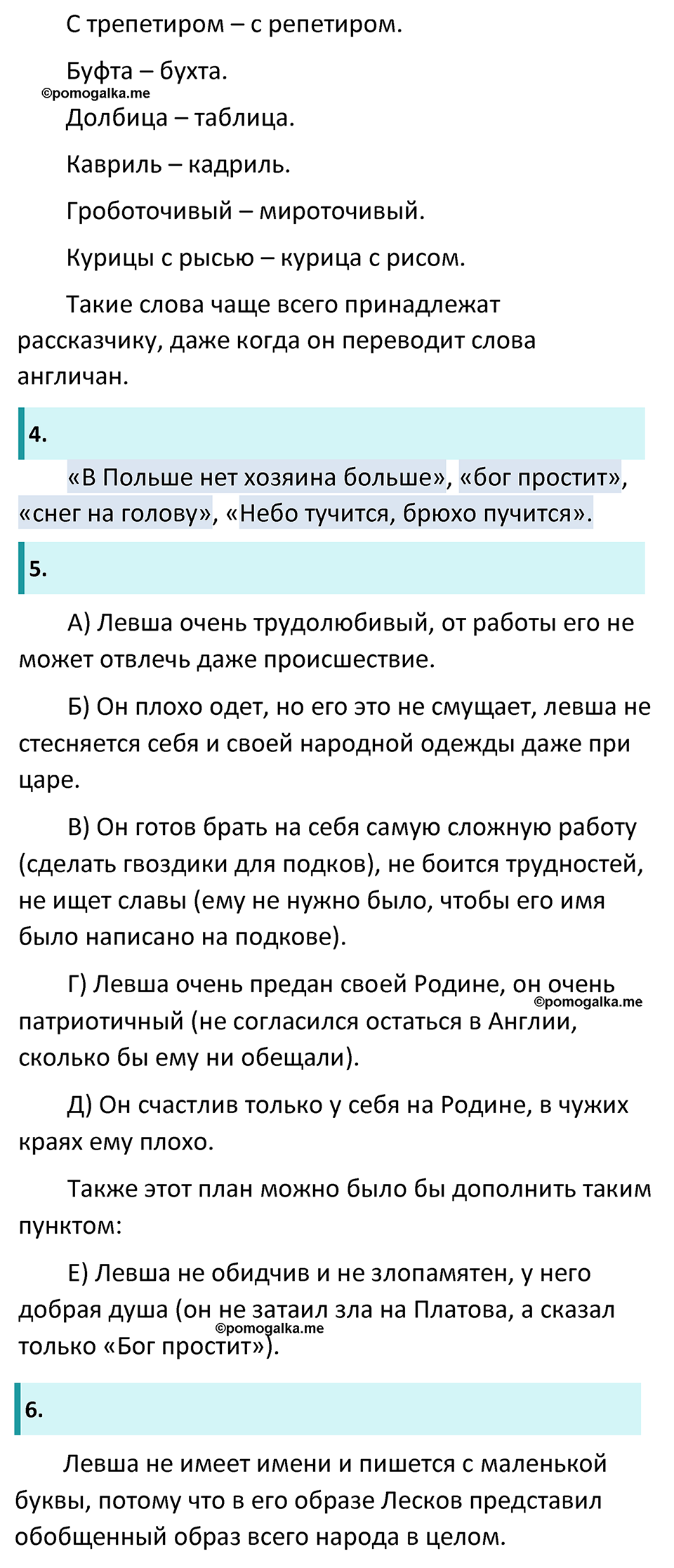 С трепетиром – с репетиром.

Буфта – бухта.

©pomogalka.me

Долбица – таблица.

Кавриль – кадриль.

Гроботочивый – мироточивый.

Курицы с рысью – курица с рисом.

Такие слова чаще всего принадлежат рассказчику, даже когда он переводит слова англичан.

4.

«В Польше нет хозяина больше», «бог простит», «снег на голову», «Небо тучится, брюхо пучится».

5.

А) Левша очень трудолюбивый, от работы его не может отвлечь даже происшествие.

Б) Он плохо одет, но его это не смущает, левша не стесняется себя и своей народной одежды даже при царе.

В) Он готов брать на себя самую сложную работу (сделать гвоздики для подков), не боится трудностей, не ищет славы (ему не нужно было, чтобы его имя было написано на подкове).

Г) Левша очень предан своей Родине, он очень патриотичный (не согласился остаться в Англии, сколько бы ему ни обещали).

©pomogalka.me

Д) Он счастлив только у себя на Родине, в чужих краях ему плохо.

Также этот план можно было бы дополнить таким пунктом:

Е) Левша не обидчив и не злопамятен, у него добрая душа (он не затаил зла на Платова, а сказал только «Бог простит»).

©pomogalka.me

6.

Левша не имеет имени и пишется с маленькой буквы, потому что в его образе Лесков представил обобщенный образ всего народа в целом.